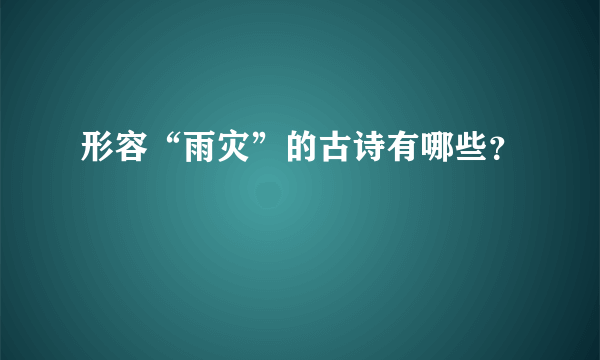 形容“雨灾”的古诗有哪些?